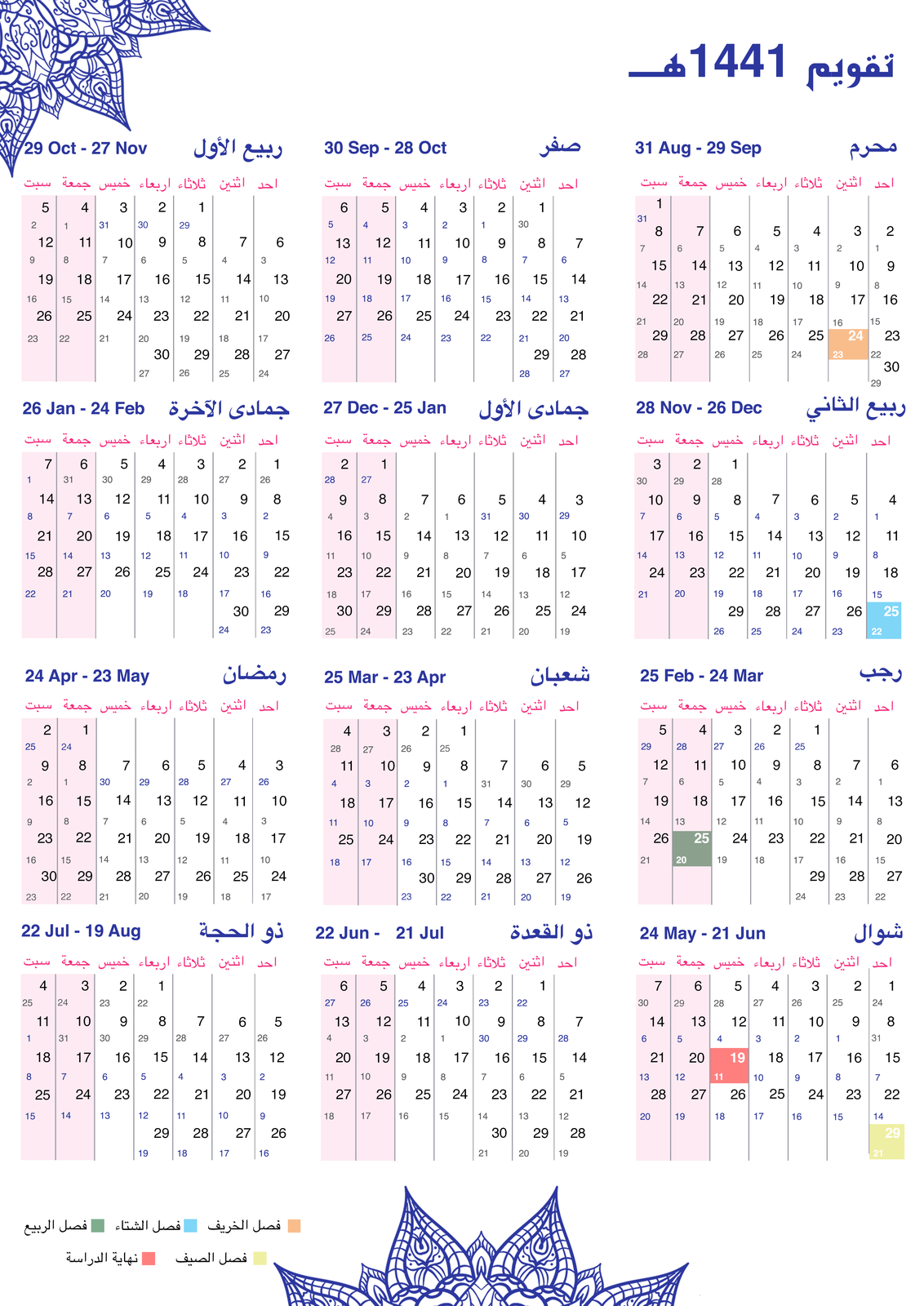 تقويم 1441هـ

محرم 31 Aug - 29 Sep

| احد | اثنين | ثلاثاء | اربعاء | خميس | جمعة | سبت |
|---|---|---|---|---|---|---|
| | | | | | | 1 31 |
| 2 1 | 3 2 | 4 3 | 5 4 | 6 5 | 7 6 | 8 7 |
| 9 8 | 10 9 | 11 10 | 12 11 | 13 12 | 14 13 | 15 14 |
| 16 15 | 17 16 | 18 17 | 19 18 | 20 19 | 21 20 | 22 21 |
| 23 22 | 24 23 | 25 24 | 26 25 | 27 26 | 28 27 | 29 28 |
| 30 29 | | | | | | |

صفر 30 Sep - 28 Oct

| احد | اثنين | ثلاثاء | اربعاء | خميس | جمعة | سبت |
|---|---|---|---|---|---|---|
| | 1 30 | 2 1 | 3 2 | 4 3 | 5 4 | 6 5 |
| 7 6 | 8 7 | 9 8 | 10 9 | 11 10 | 12 11 | 13 12 |
| 14 13 | 15 14 | 16 15 | 17 16 | 18 17 | 19 18 | 20 19 |
| 21 20 | 22 21 | 23 22 | 24 23 | 25 24 | 26 25 | 27 26 |
| 28 27 | 29 28 | | | | | |

ربيع الأول 29 Oct - 27 Nov

| احد | اثنين | ثلاثاء | اربعاء | خميس | جمعة | سبت |
|---|---|---|---|---|---|---|
| | | 1 29 | 2 30 | 3 31 | 4 1 | 5 2 |
| 6 3 | 7 4 | 8 5 | 9 6 | 10 7 | 11 8 | 12 9 |
| 13 10 | 14 11 | 15 12 | 16 13 | 17 14 | 18 15 | 19 16 |
| 20 17 | 21 18 | 22 19 | 23 20 | 24 21 | 25 22 | 26 23 |
| 27 24 | 28 25 | 29 26 | 30 27 | | | |

ربيع الثاني 28 Nov - 26 Dec

| احد | اثنين | ثلاثاء | اربعاء | خميس | جمعة | سبت |
|---|---|---|---|---|---|---|
| | | | | 1 28 | 2 29 | 3 30 |
| 4 1 | 5 2 | 6 3 | 7 4 | 8 5 | 9 6 | 10 7 |
| 11 8 | 12 9 | 13 10 | 14 11 | 15 12 | 16 13 | 17 14 |
| 18 15 | 19 16 | 20 17 | 21 18 | 22 19 | 23 20 | 24 21 |
| 25 22 | 26 23 | 27 24 | 28 25 | 29 26 | | |

جمادى الأول 27 Dec - 25 Jan

| احد | اثنين | ثلاثاء | اربعاء | خميس | جمعة | سبت |
|---|---|---|---|---|---|---|
| | | | | | 1 27 | 2 28 |
| 3 29 | 4 30 | 5 31 | 6 1 | 7 2 | 8 3 | 9 4 |
| 10 5 | 11 6 | 12 7 | 13 8 | 14 9 | 15 10 | 16 11 |
| 17 12 | 18 13 | 19 14 | 20 15 | 21 16 | 22 17 | 23 18 |
| 24 19 | 25 20 | 26 21 | 27 22 | 28 23 | 29 24 | 30 25 |

جمادى الآخرة 26 Jan - 24 Feb

| احد | اثنين | ثلاثاء | اربعاء | خميس | جمعة | سبت |
|---|---|---|---|---|---|---|
| 1 26 | 2 27 | 3 28 | 4 29 | 5 30 | 6 31 | 7 1 |
| 8 2 | 9 3 | 10 4 | 11 5 | 12 6 | 13 7 | 14 8 |
| 15 9 | 16 10 | 17 11 | 18 12 | 19 13 | 20 14 | 21 15 |
| 22 16 | 23 17 | 24 18 | 25 19 | 26 20 | 27 21 | 28 22 |
| 29 23 | 30 24 | | | | | |

رجب 25 Feb - 24 Mar

| احد | اثنين | ثلاثاء | اربعاء | خميس | جمعة | سبت |
|---|---|---|---|---|---|---|
| | | 1 25 | 2 26 | 3 27 | 4 28 | 5 29 |
| 6 1 | 7 2 | 8 3 | 9 4 | 10 5 | 11 6 | 12 7 |
| 13 8 | 14 9 | 15 10 | 16 11 | 17 12 | 18 13 | 19 14 |
| 20 15 | 21 16 | 22 17 | 23 18 | 24 19 | 25 20 | 26 21 |
| 27 22 | 28 23 | 29 24 | | | | |

شعبان 25 Mar - 23 Apr

| احد | اثنين | ثلاثاء | اربعاء | خميس | جمعة | سبت |
|---|---|---|---|---|---|---|
| | | | 1 25 | 2 26 | 3 27 | 4 28 |
| 5 29 | 6 30 | 7 31 | 8 1 | 9 2 | 10 3 | 11 4 |
| 12 5 | 13 6 | 14 7 | 15 8 | 16 9 | 17 10 | 18 11 |
| 19 12 | 20 13 | 21 14 | 22 15 | 23 16 | 24 17 | 25 18 |
| 26 19 | 27 20 | 28 21 | 29 22 | 30 23 | | |

رمضان 24 Apr - 23 May

| احد | اثنين | ثلاثاء | اربعاء | خميس | جمعة | سبت |
|---|---|---|---|---|---|---|
| | | | | | 1 24 | 2 25 |
| 3 26 | 4 27 | 5 28 | 6 29 | 7 30 | 8 1 | 9 2 |
| 10 3 | 11 4 | 12 5 | 13 6 | 14 7 | 15 8 | 16 9 |
| 17 10 | 18 11 | 19 12 | 20 13 | 21 14 | 22 15 | 23 16 |
| 24 17 | 25 18 | 26 19 | 27 20 | 28 21 | 29 22 | 30 23 |

شوال 24 May - 21 Jun

| احد | اثنين | ثلاثاء | اربعاء | خميس | جمعة | سبت |
|---|---|---|---|---|---|---|
| 1 24 | 2 25 | 3 26 | 4 27 | 5 28 | 6 29 | 7 30 |
| 8 31 | 9 1 | 10 2 | 11 3 | 12 4 | 13 5 | 14 6 |
| 15 7 | 16 8 | 17 9 | 18 10 | 19 11 | 20 12 | 21 13 |
| 22 14 | 23 15 | 24 16 | 25 17 | 26 18 | 27 19 | 28 20 |
| 29 21 | | | | | | |

ذو القعدة 22 Jun - 21 Jul

| احد | اثنين | ثلاثاء | اربعاء | خميس | جمعة | سبت |
|---|---|---|---|---|---|---|
| | 1 22 | 2 23 | 3 24 | 4 25 | 5 26 | 6 27 |
| 7 28 | 8 29 | 9 30 | 10 1 | 11 2 | 12 3 | 13 4 |
| 14 5 | 15 6 | 16 7 | 17 8 | 18 9 | 19 10 | 20 11 |
| 21 12 | 22 13 | 23 14 | 24 15 | 25 16 | 26 17 | 27 18 |
| 28 19 | 29 20 | 30 21 | | | | |

ذو الحجة 22 Jul - 19 Aug

| احد | اثنين | ثلاثاء | اربعاء | خميس | جمعة | سبت |
|---|---|---|---|---|---|---|
| | | | 1 22 | 2 23 | 3 24 | 4 25 |
| 5 26 | 6 27 | 7 28 | 8 29 | 9 30 | 10 31 | 11 1 |
| 12 2 | 13 3 | 14 4 | 15 5 | 16 6 | 17 7 | 18 8 |
| 19 9 | 20 10 | 21 11 | 22 12 | 23 13 | 24 14 | 25 15 |
| 26 16 | 27 17 | 28 18 | 29 19 | | | |

فصل الخريف فصل الشتاء فصل الربيع
فصل الصيف نهاية الدراسة